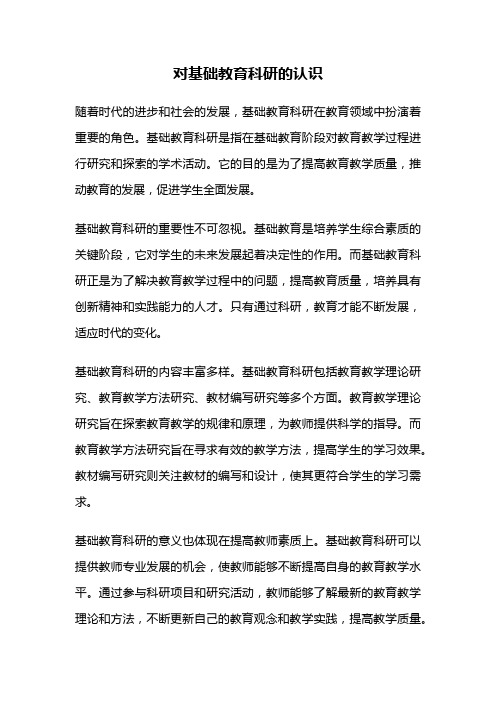 对基础教育科研的认识

随着时代的进步和社会的发展，基础教育科研在教育领域中扮演着重要的角色。基础教育科研是指在基础教育阶段对教育教学过程进行研究和探索的学术活动。它的目的是为了提高教育教学质量，推动教育的发展，促进学生全面发展。

基础教育科研的重要性不可忽视。基础教育是培养学生综合素质的关键阶段，它对学生的未来发展起着决定性的作用。而基础教育科研正是为了解决教育教学过程中的问题，提高教育质量，培养具有创新精神和实践能力的人才。只有通过科研，教育才能不断发展，适应时代的变化。

基础教育科研的内容丰富多样。基础教育科研包括教育教学理论研究、教育教学方法研究、教材编写研究等多个方面。教育教学理论研究旨在探索教育教学的规律和原理，为教师提供科学的指导。而教育教学方法研究旨在寻求有效的教学方法，提高学生的学习效果。教材编写研究则关注教材的编写和设计，使其更符合学生的学习需求。

基础教育科研的意义也体现在提高教师素质上。基础教育科研可以提供教师专业发展的机会，使教师能够不断提高自身的教育教学水平。通过参与科研项目和研究活动，教师能够了解最新的教育教学理论和方法，不断更新自己的教育观念和教学实践，提高教学质量。